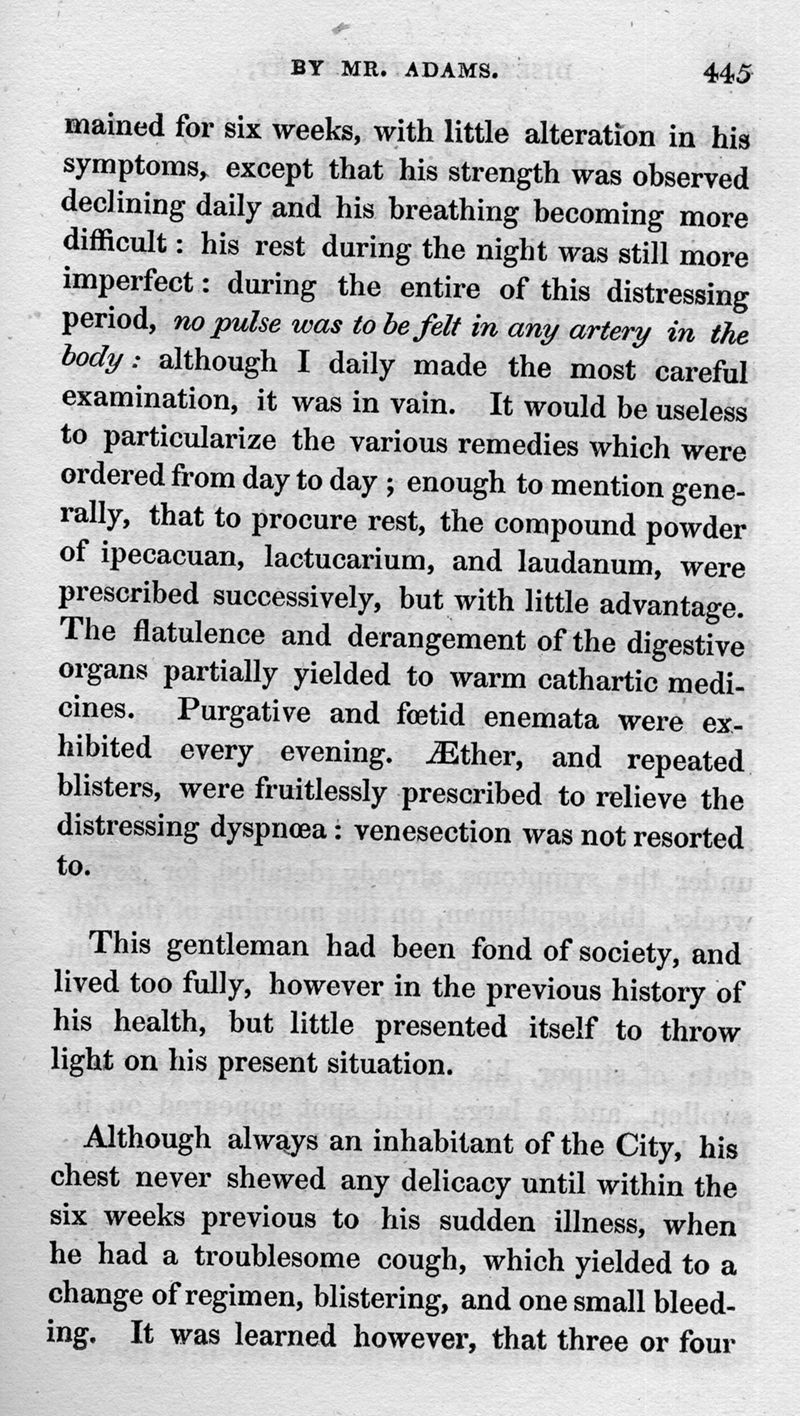 BY MR. ADAMS. 445

mained for six weeks, with little alteration in his symptoms, except that his strength was observed declining daily and his breathing becoming more difficult: his rest during the night was still more imperfect: during the entire of this distressing period, no pulse was to be felt in any artery in the body: although I daily made the most careful examination, it was in vain. It would be useless to particularize the various remedies which were ordered from day to day; enough to mention generally, that to procure rest, the compound powder of ipecacuan, lactucarium, and laudanum, were prescribed successively, but with little advantage. The flatulence and derangement of the digestive organs partially yielded to warm cathartic medicines. Purgative and fœtid enemata were exhibited every evening. Æther, and repeated blisters, were fruitlessly prescribed to relieve the distressing dyspnœa: venesection was not resorted to.

This gentleman had been fond of society, and lived too fully, however in the previous history of his health, but little presented itself to throw light on his present situation.

Although always an inhabitant of the City, his chest never shewed any delicacy until within the six weeks previous to his sudden illness, when he had a troublesome cough, which yielded to a change of regimen, blistering, and one small bleeding. It was learned however, that three or four